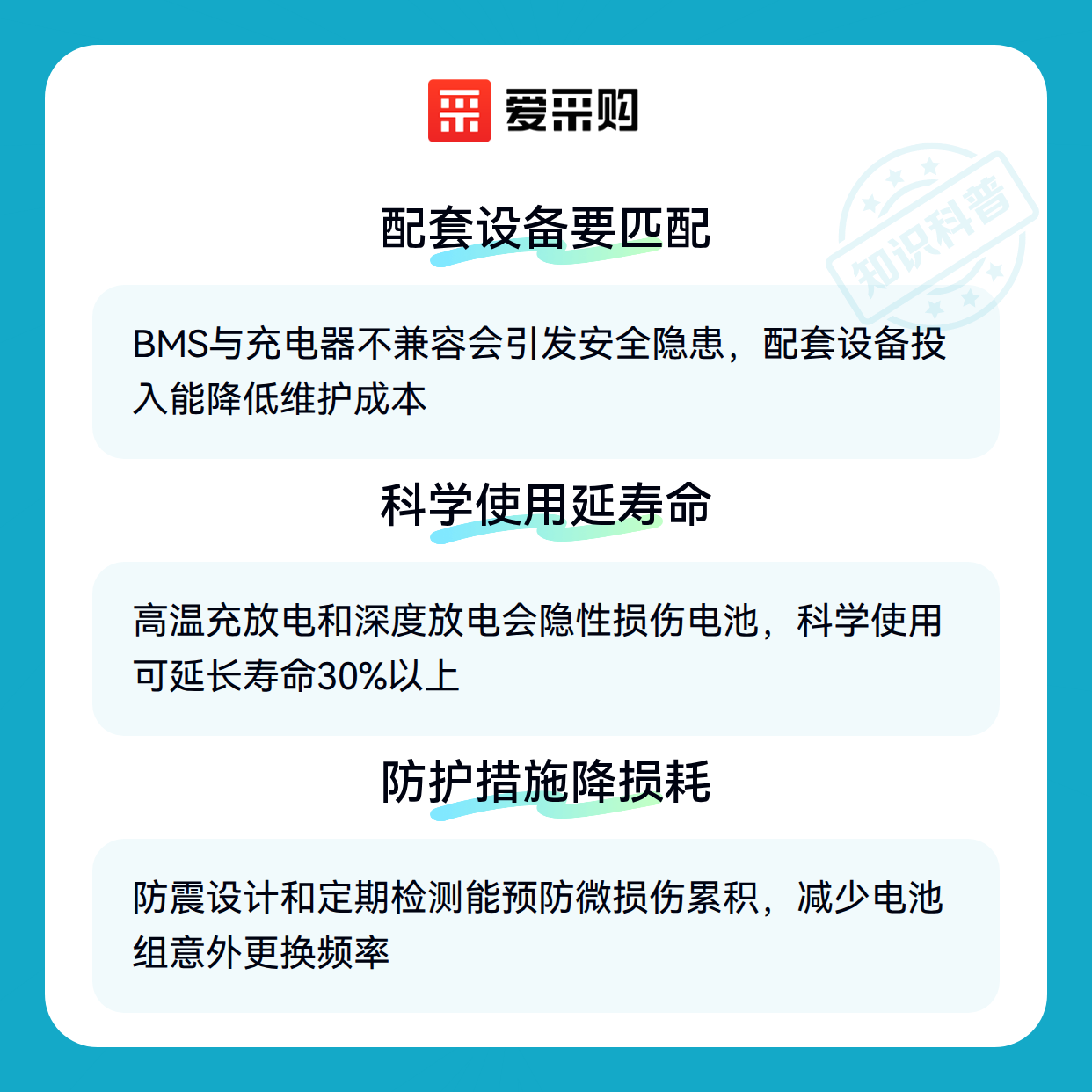 爱采购

配套设备要匹配

BMS与充电器不兼容会引发安全隐患，配套设备投入能降低维护成本

科学使用延寿命

高温充放电和深度放电会隐性损伤电池，科学使用可延长寿命30%以上

防护措施降损耗

防震设计和定期检测能预防微损伤累积，减少电池组意外更换频率

知识科普